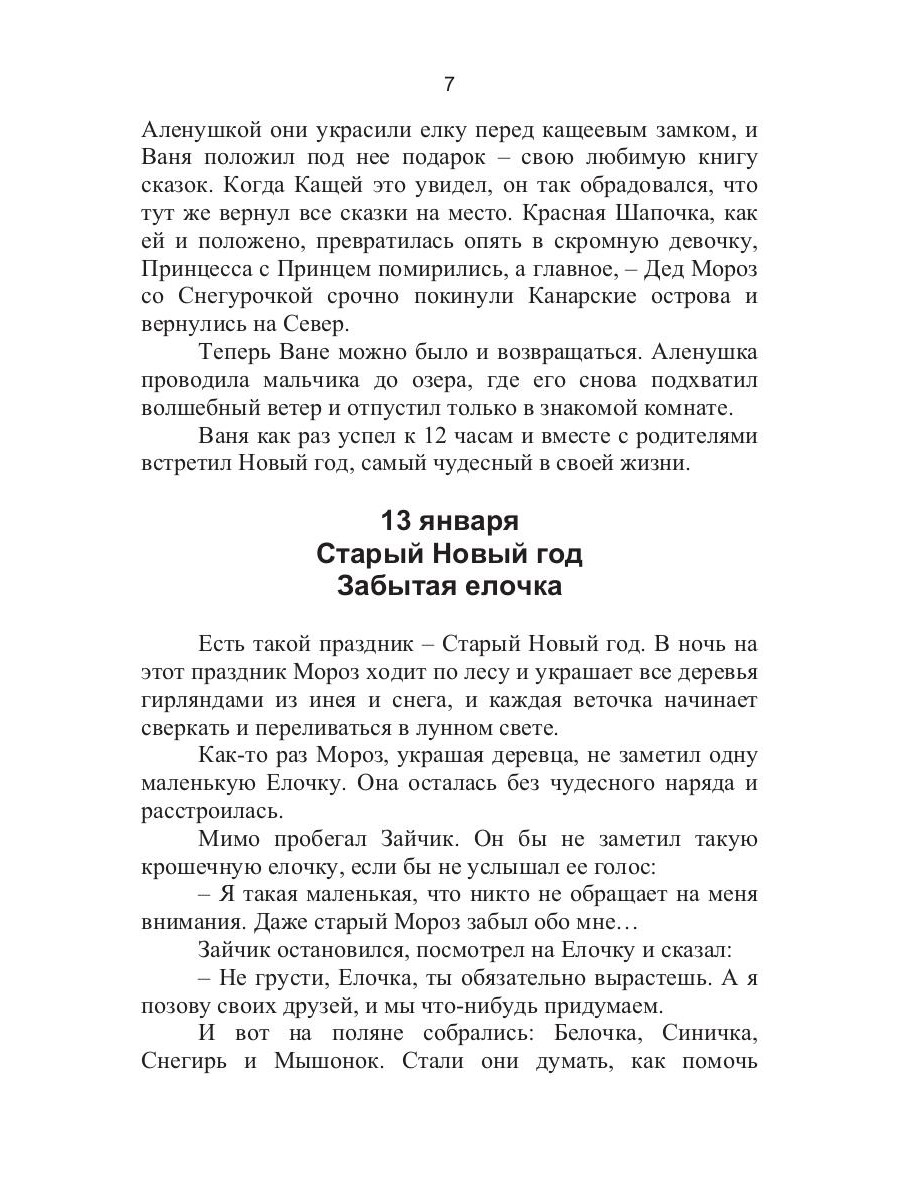 7

Аленушкой они украсили елку перед кащеевым замком, и Ваня положил под нее подарок – свою любимую книгу сказок. Когда Кащей это увидел, он так обрадовался, что тут же вернул все сказки на место. Красная Шапочка, как ей и положено, превратилась опять в скромную девочку, Принцесса с Принцем помирились, а главное, – Дед Мороз со Снегурочкой срочно покинули Канарские острова и вернулись на Север.

Теперь Ване можно было и возвращаться. Аленушка проводила мальчика до озера, где его снова подхватил волшебный ветер и отпустил только в знакомой комнате.

Ваня как раз успел к 12 часам и вместе с родителями встретил Новый год, самый чудесный в своей жизни.

13 января
Старый Новый год
Забытая елочка

Есть такой праздник – Старый Новый год. В ночь на этот праздник Мороз ходит по лесу и украшает все деревья гирляндами из инея и снега, и каждая веточка начинает сверкать и переливаться в лунном свете.

Как-то раз Мороз, украшая деревца, не заметил одну маленькую Елочку. Она осталась без чудесного наряда и расстроилась.

Мимо пробегал Зайчик. Он бы не заметил такую крошечную елочку, если бы не услышал ее голос:

– Я такая маленькая, что никто не обращает на меня внимания. Даже старый Мороз забыл обо мне…

Зайчик остановился, посмотрел на Елочку и сказал:

– Не грусти, Елочка, ты обязательно вырастешь. А я позову своих друзей, и мы что-нибудь придумаем.

И вот на поляне собрались: Белочка, Синичка, Снегирь и Мышонок. Стали они думать, как помочь